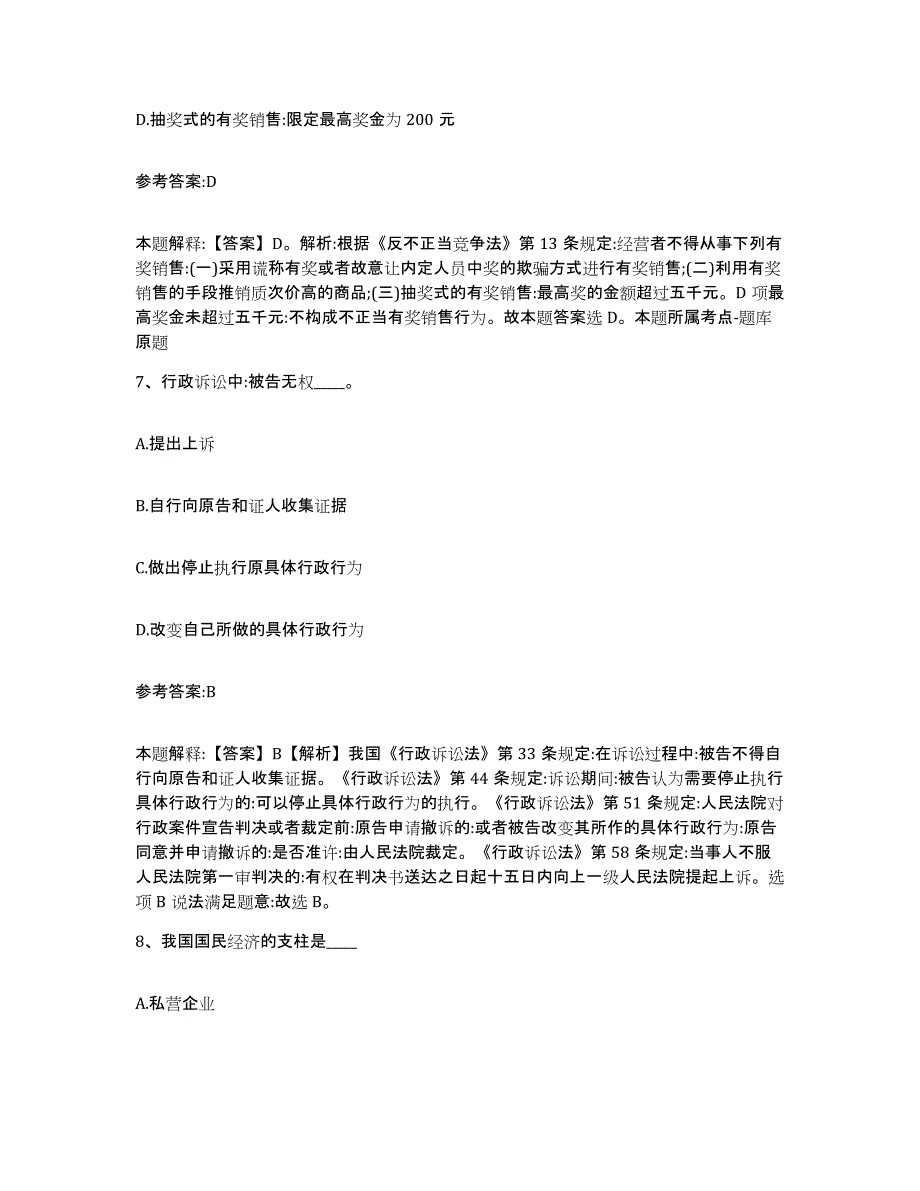 D.抽奖式的有奖销售:限定最高奖金为 200 元

参考答案:D

本题解释:【答案】D。解析:根据《反不正当竞争法》第 13 条规定:经营者不得从事下列有奖销售:(一)采用谎称有奖或者故意让内定人员中奖的欺骗方式进行有奖销售;(二)利用有奖销售的手段推销质次价高的商品;(三)抽奖式的有奖销售:最高奖的金额超过五千元。D 项最高奖金未超过五千元:不构成不正当有奖销售行为。故本题答案选 D。本题所属考点-题库原题

7、行政诉讼中:被告无权____。

A.提出上诉

B.自行向原告和证人收集证据

C.做出停止执行原具体行政行为

D.改变自己所做的具体行政行为

参考答案:B

本题解释:【答案】B【解析】我国《行政诉讼法》第 33 条规定:在诉讼过程中:被告不得自行向原告和证人收集证据。《行政诉讼法》第 44 条规定:诉讼期间:被告认为需要停止执行具体行政行为的:可以停止具体行政行为的执行。《行政诉讼法》第 51 条规定:人民法院对行政案件宣告判决或者裁定前:原告申请撤诉的:或者被告改变其所作的具体行政行为:原告同意并申请撤诉的:是否准许:由人民法院裁定。《行政诉讼法》第 58 条规定:当事人不服人民法院第一审判决的:有权在判决书送达之日起十五日内向上一级人民法院提起上诉。选项 B 说法满足题意:故选 B。

8、我国国民经济的支柱是____

A.私营企业